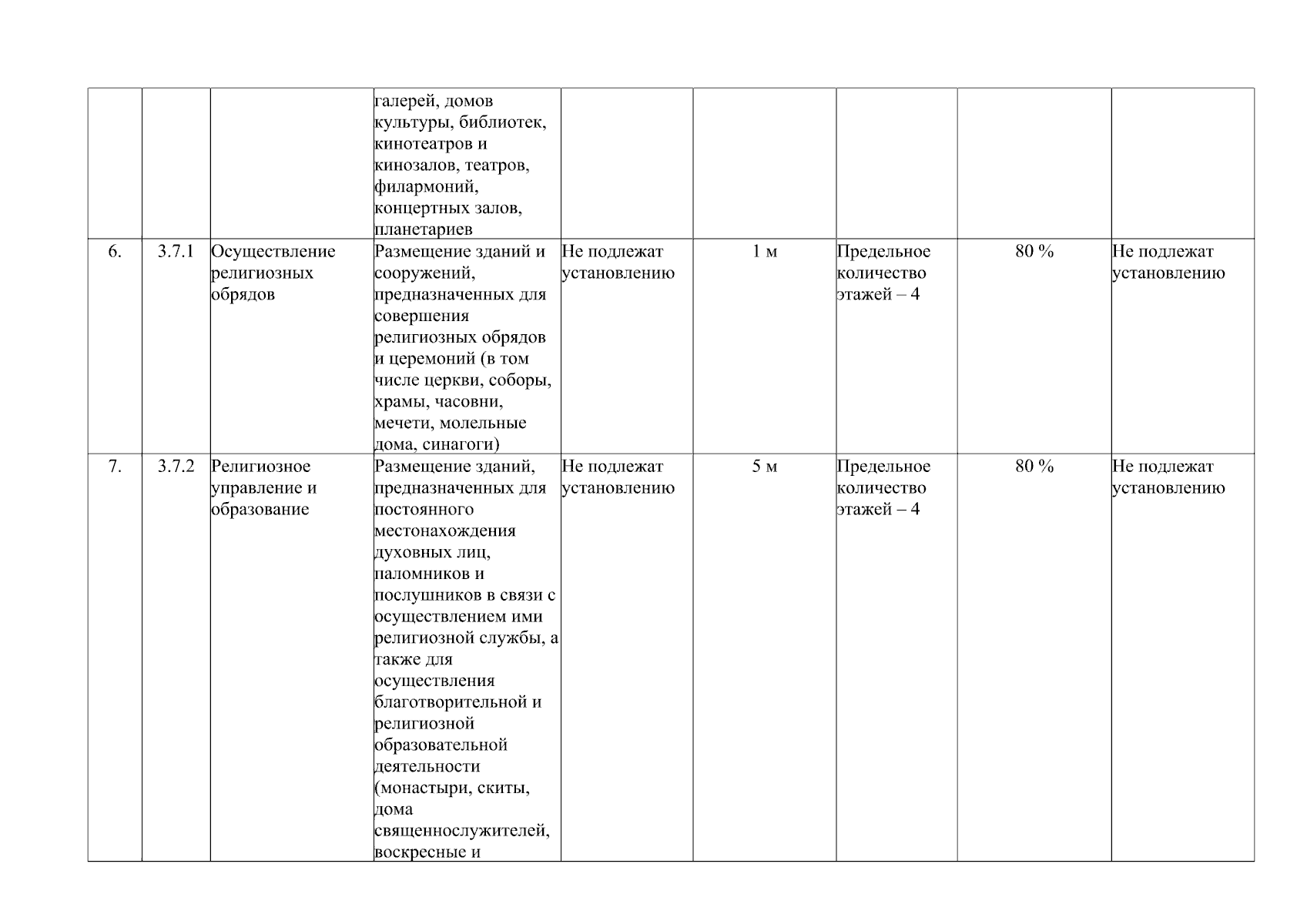 |  |  |  | галерей, домов культуры, библиотек, кинотеатров и кинозалов, театров, филармоний, концертных залов, планетариев |  |  |  |  |  |
|---|---|---|---|---|---|---|---|---|
| 6. | 3.7.1 | Осуществление религиозных обрядов | Размещение зданий и сооружений, предназначенных для совершения религиозных обрядов и церемоний (в том числе церкви, соборы, храмы, часовни, мечети, молельные дома, синагоги) | Не подлежат установлению | 1 м | Предельное количество этажей – 4 | 80 % | Не подлежат установлению |
| 7. | 3.7.2 | Религиозное управление и образование | Размещение зданий, предназначенных для постоянного местонахождения духовных лиц, паломников и послушников в связи с осуществлением ими религиозной службы, а также для осуществления благотворительной и религиозной образовательной деятельности (монастыри, скиты, дома священнослужителей, воскресные и | Не подлежат установлению | 5 м | Предельное количество этажей – 4 | 80 % | Не подлежат установлению |